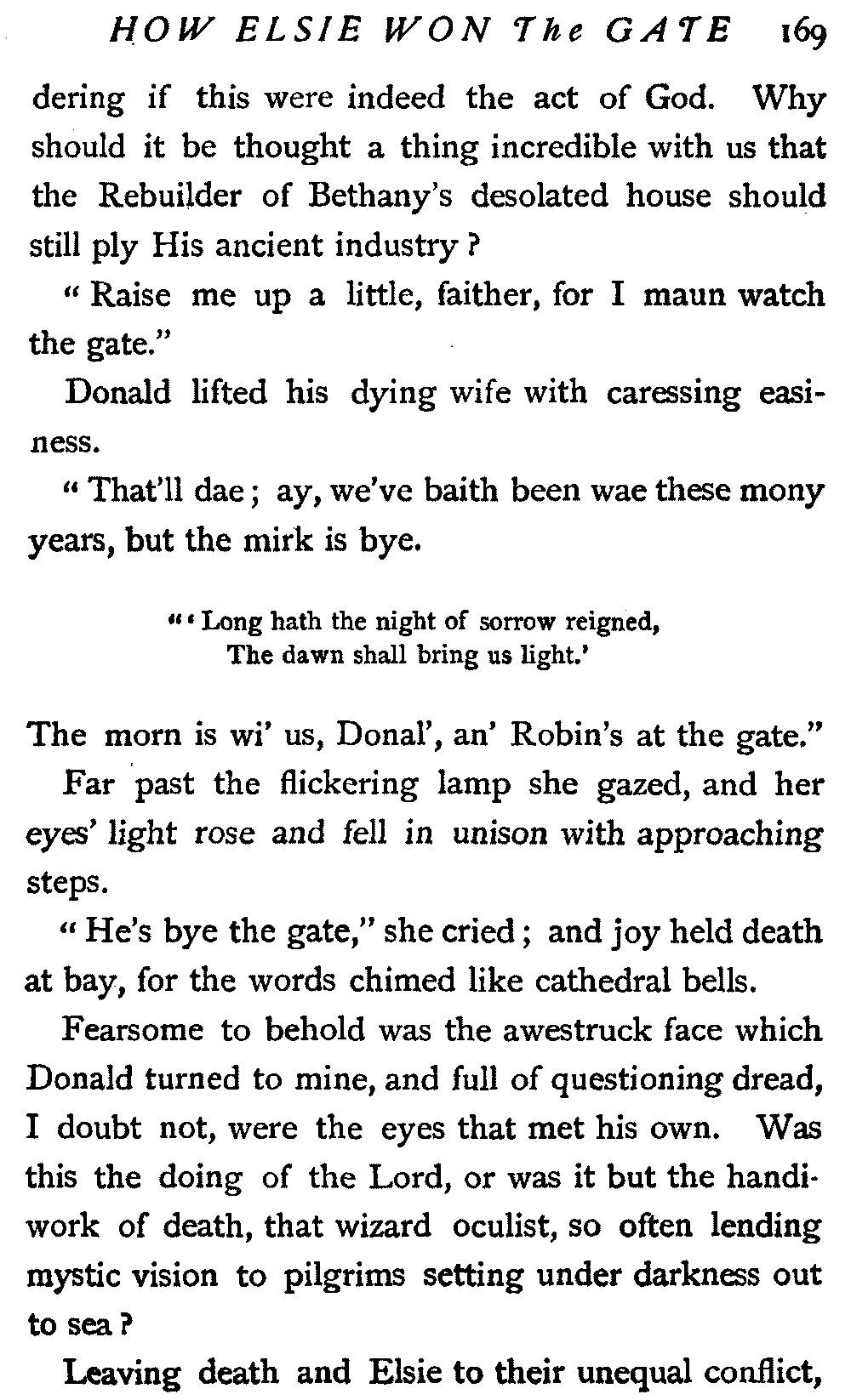 HOW ELSIE WON The GATE 169

dering if this were indeed the act of God. Why should it be thought a thing incredible with us that the Rebuilder of Bethany's desolated house should still ply His ancient industry?

"Raise me up a little, faither, for I maun watch the gate."

Donald lifted his dying wife with caressing easiness.

"That'll dae; ay, we've baith been wae these mony years, but the mirk is bye.

"'Long hath the night of sorrow reigned,
The dawn shall bring us light.'

The morn is wi' us, Donal', an' Robin's at the gate."

Far past the flickering lamp she gazed, and her eyes' light rose and fell in unison with approaching steps.

"He's bye the gate," she cried; and joy held death at bay, for the words chimed like cathedral bells.

Fearsome to behold was the awestruck face which Donald turned to mine, and full of questioning dread, I doubt not, were the eyes that met his own. Was this the doing of the Lord, or was it but the handiwork of death, that wizard oculist, so often lending mystic vision to pilgrims setting under darkness out to sea?

Leaving death and Elsie to their unequal conflict,